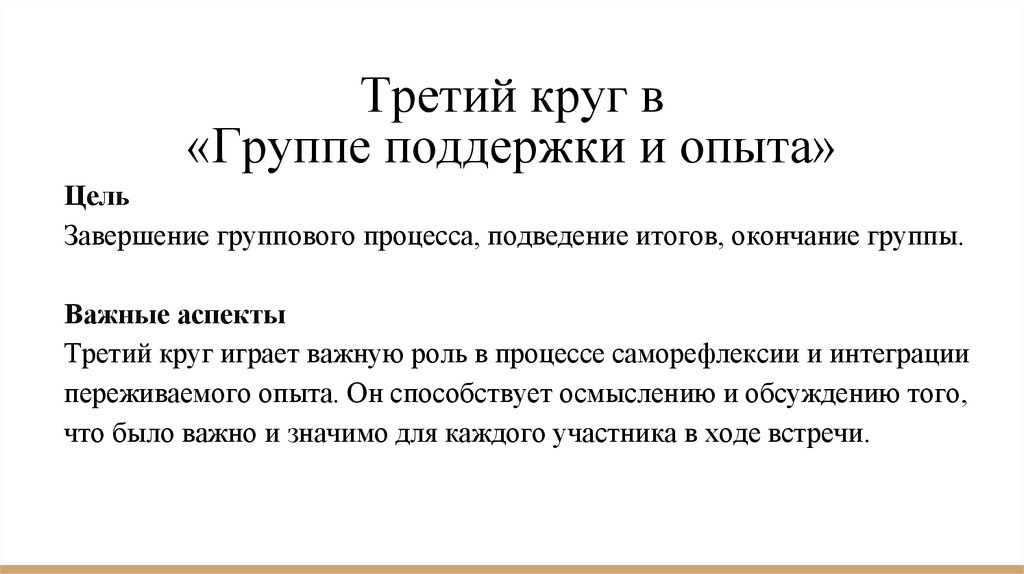 Третий круг в
«Группе поддержки и опыта»

Цель
Завершение группового процесса, подведение итогов, окончание группы.

Важные аспекты
Третий круг играет важную роль в процессе саморефлексии и интеграции переживаемого опыта. Он способствует осмыслению и обсуждению того, что было важно и значимо для каждого участника в ходе встречи.